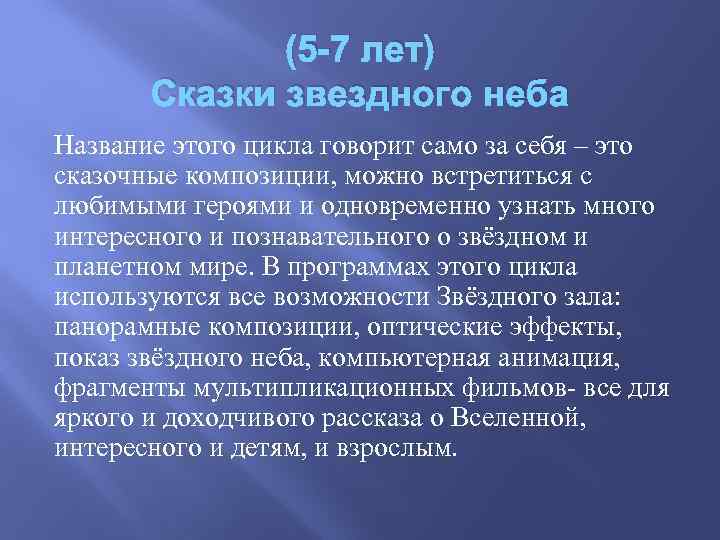 (5-7 лет)
Сказки звездного неба

Название этого цикла говорит само за себя – это сказочные композиции, можно встретиться с любимыми героями и одновременно узнать много интересного и познавательного о звёздном и планетном мире. В программах этого цикла используются все возможности Звёздного зала: панорамные композиции, оптические эффекты, показ звёздного неба, компьютерная анимация, фрагменты мультипликационных фильмов- все для яркого и доходчивого рассказа о Вселенной, интересного и детям, и взрослым.